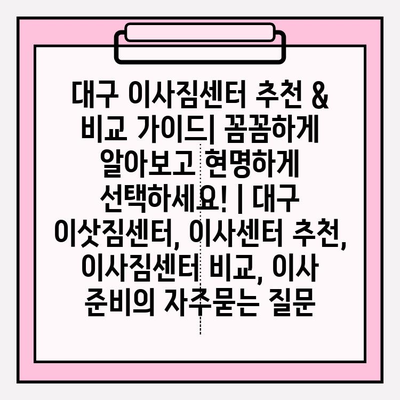 대구 이사짐센터 추천 & 비교 가이드| 꼼꼼하게 알아보고 현명하게 선택하세요! | 대구 이삿짐센터, 이사센터 추천, 이사짐센터 비교, 이사 준비의 자주묻는 질문